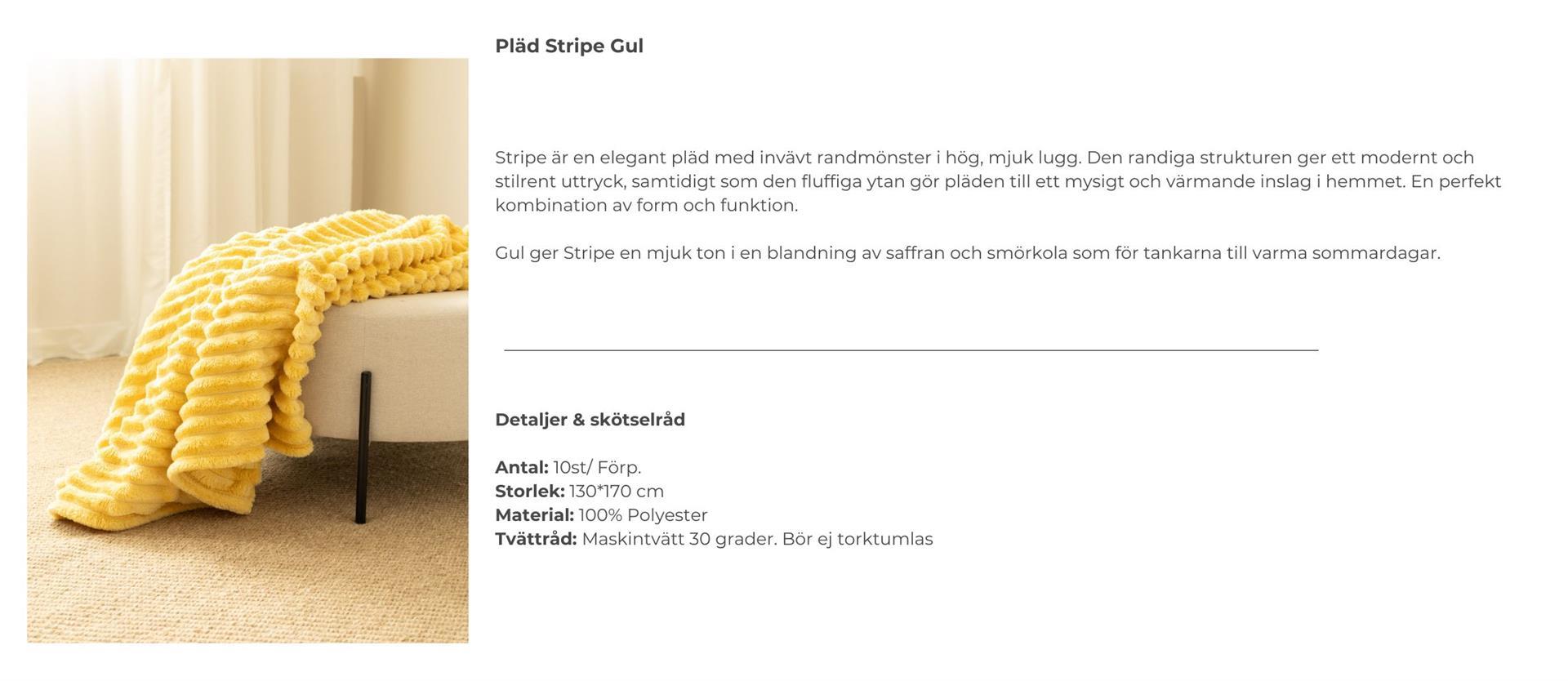 Pläd Stripe Gul

Stripe är en elegant pläd med invävt randmönster i hög, mjuk lugg. Den randiga strukturen ger ett modernt och stilrent uttryck, samtidigt som den fluffiga ytan gör pläden till ett mysigt och värmande inslag i hemmet. En perfekt kombination av form och funktion.

Gul ger Stripe en mjuk ton i en blandning av saffran och smörkola som för tankarna till varma sommardagar.

Detaljer & skötselråd

Antal: 10st/ Förp.
Storlek: 130*170 cm
Material: 100% Polyester
Tvättråd: Maskintvätt 30 grader. Bör ej torktumlas